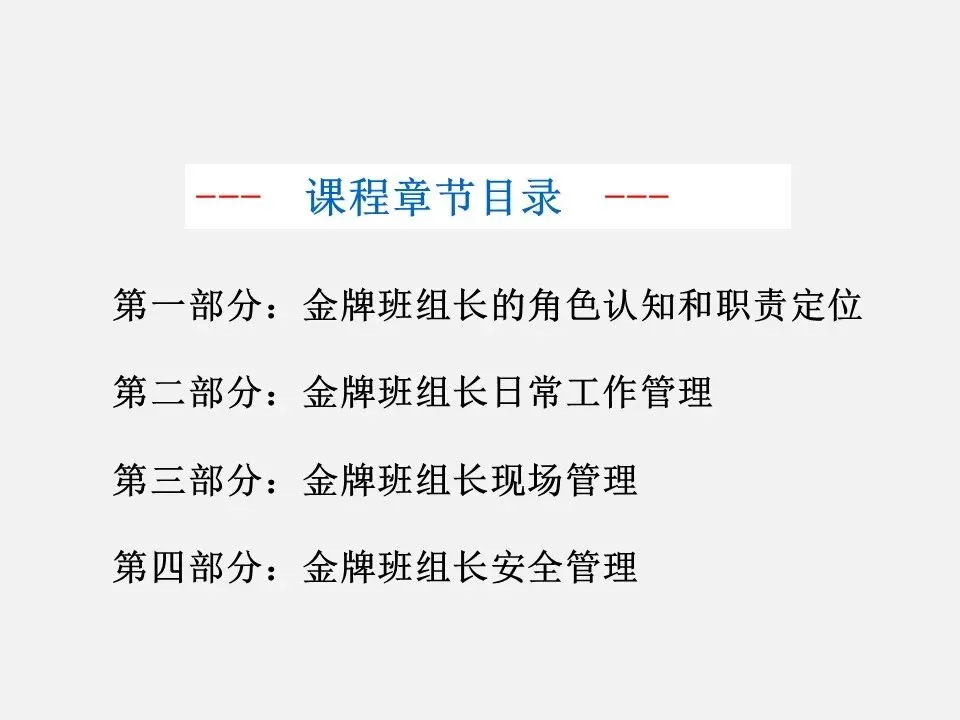 ---  课程章节目录  ---

第一部分：金牌班组长的角色认知和职责定位

第二部分：金牌班组长日常工作管理

第三部分：金牌班组长现场管理

第四部分：金牌班组长安全管理